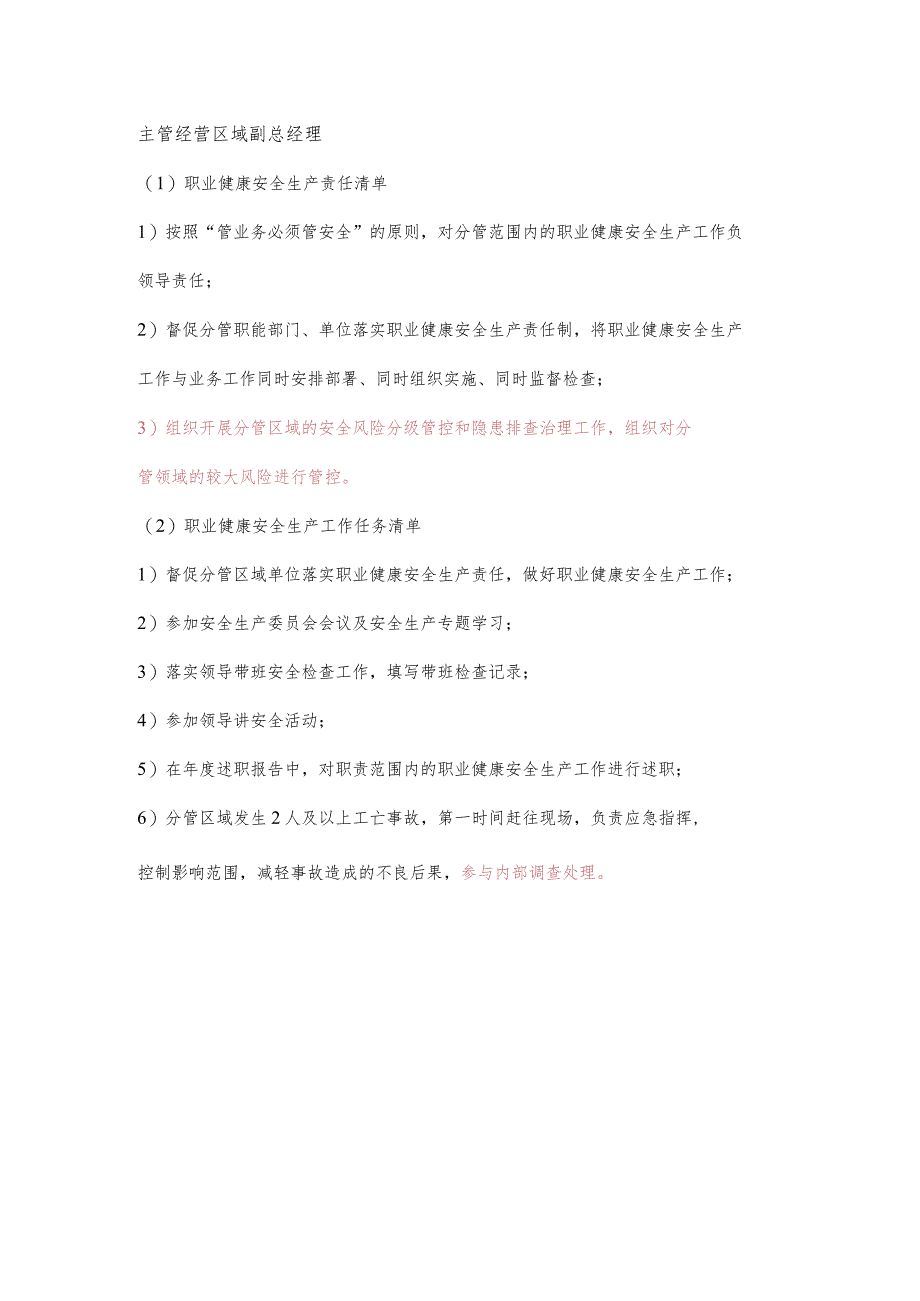 主管经营区域副总经理

（1）职业健康安全生产责任清单

1）按照“管业务必须管安全”的原则，对分管范围内的职业健康安全生产工作负领导责任；

2）督促分管职能部门、单位落实职业健康安全生产责任制，将职业健康安全生产工作与业务工作同时安排部署、同时组织实施、同时监督检查；

3）组织开展分管区域的安全风险分级管控和隐患排查治理工作，组织对分管领域的较大风险进行管控。

（2）职业健康安全生产工作任务清单

1）督促分管区域单位落实职业健康安全生产责任，做好职业健康安全生产工作；

2）参加安全生产委员会会议及安全生产专题学习；

3）落实领导带班安全检查工作，填写带班检查记录；

4）参加领导讲安全活动；

5）在年度述职报告中，对职责范围内的职业健康安全生产工作进行述职；

6）分管区域发生2人及以上工亡事故，第一时间赶往现场，负责应急指挥，控制影响范围，减轻事故造成的不良后果，参与内部调查处理。